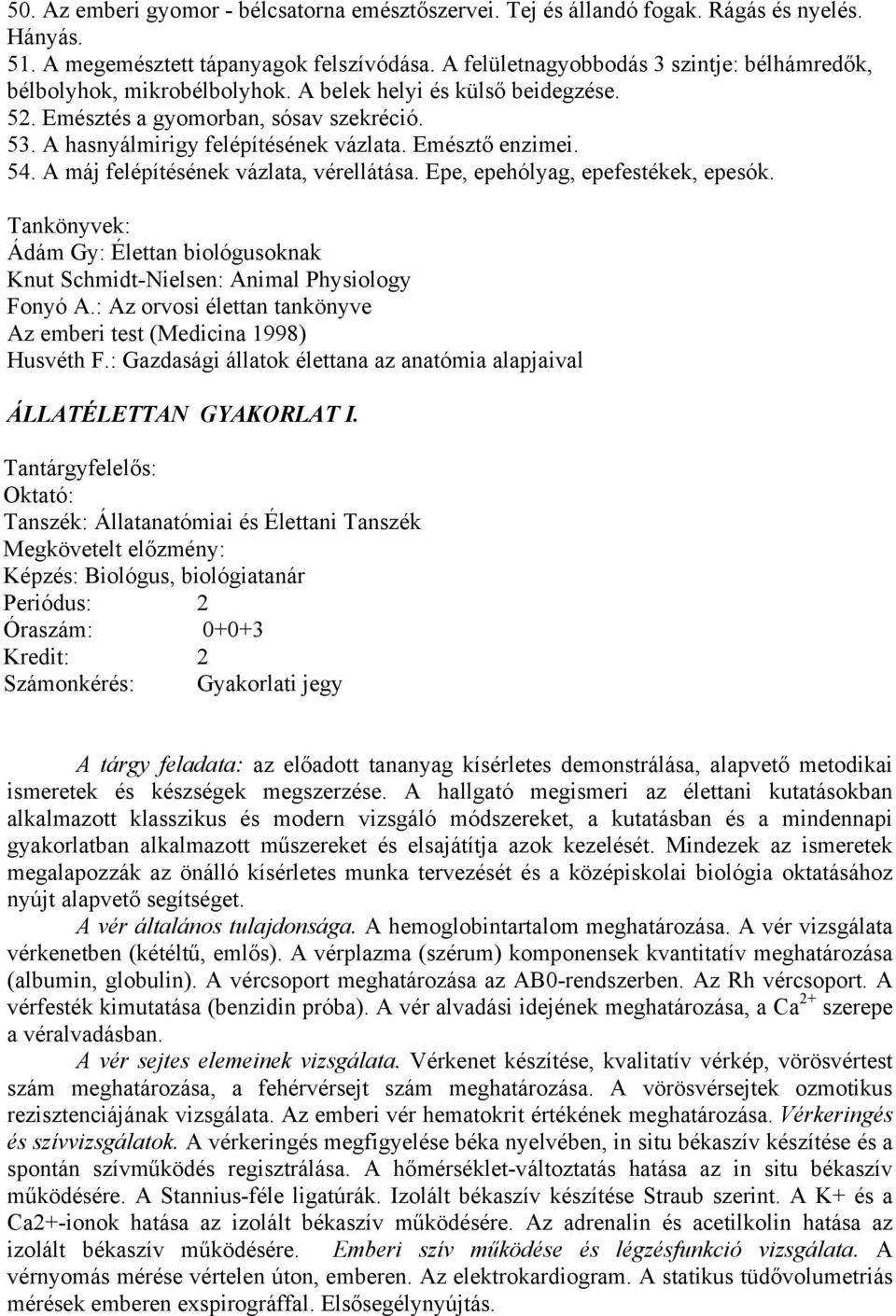 50. Az emberi gyomor - bélcsatorna emésztőszervei. Tej és állandó fogak. Rágás és nyelés. Hányás.
51. A megemésztett tápanyagok felszívódása. A felületnagyobbodás 3 szintje: bélhámredők, bélbolyhok, mikrobélbolyhok. A belek helyi és külső beidegzése.
52. Emésztés a gyomorban, sósav szekréció.
53. A hasnyálmirigy felépítésének vázlata. Emésztő enzimei.
54. A máj felépítésének vázlata, vérellátása. Epe, epehólyag, epefestékek, epesók.

Tankönyvek:
Ádám Gy: Élettan biológusoknak
Knut Schmidt-Nielsen: Animal Physiology
Fonyó A.: Az orvosi élettan tankönyve
Az emberi test (Medicina 1998)
Husvéth F.: Gazdasági állatok élettana az anatómia alapjaival

ÁLLATÉLETTAN GYAKORLAT I.

Tantárgyfelelős:
Oktató:
Tanszék: Állatanatómiai és Élettani Tanszék
Megkövetelt előzmény:
Képzés: Biológus, biológiatanár
Periódus: 2
Óraszám: 0+0+3
Kredit: 2
Számonkérés: Gyakorlati jegy

A tárgy feladata: az előadott tananyag kísérletes demonstrálása, alapvető metodikai ismeretek és készségek megszerzése. A hallgató megismeri az élettani kutatásokban alkalmazott klasszikus és modern vizsgáló módszereket, a kutatásban és a mindennapi gyakorlatban alkalmazott műszereket és elsajátítja azok kezelését. Mindezek az ismeretek megalapozzák az önálló kísérletes munka tervezését és a középiskolai biológia oktatásához nyújt alapvető segítséget.

A vér általános tulajdonsága. A hemoglobintartalom meghatározása. A vér vizsgálata vérkenetben (kétéltű, emlős). A vérplazma (szérum) komponensek kvantitatív meghatározása (albumin, globulin). A vércsoport meghatározása az AB0-rendszerben. Az Rh vércsoport. A vérfesték kimutatása (benzidin próba). A vér alvadási idejének meghatározása, a $Ca^{2+}$ szerepe a véralvadásban.

A vér sejtes elemeinek vizsgálata. Vérkenet készítése, kvalitatív vérkép, vörösvértest szám meghatározása, a fehérvérsejt szám meghatározása. A vörösvérsejtek ozmotikus rezisztenciájának vizsgálata. Az emberi vér hematokrit értékének meghatározása. Vérkeringés és szívvizsgálatok. A vérkeringés megfigyelése béka nyelvében, in situ békaszív készítése és a spontán szívműködés regisztrálása. A hőmérséklet-változtatás hatása az in situ békaszív működésére. A Stannius-féle ligatúrák. Izolált békaszív készítése Straub szerint. A K+ és a Ca2+-ionok hatása az izolált békaszív működésére. Az adrenalin és acetilkolin hatása az izolált békaszív működésére. Emberi szív működése és légzésfunkció vizsgálata. A vérnyomás mérése vértelen úton, emberen. Az elektrokardiogram. A statikus tüdővolumetriás mérések emberen exspirográffal. Elsősegélynyújtás.